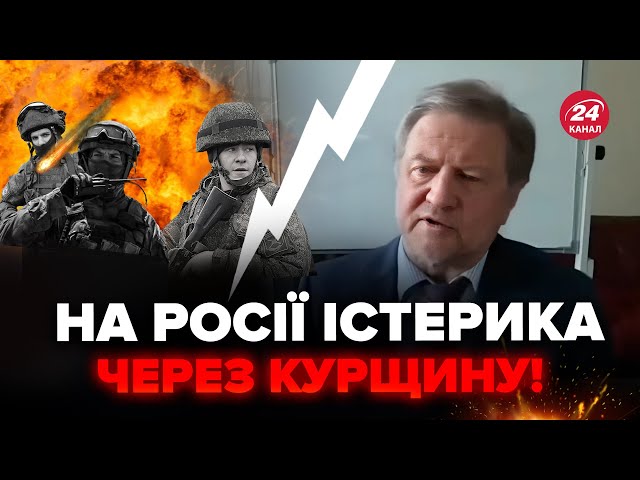 24 КАНАЛ

НА РОСІЇ ІСТЕРИКА
ЧЕРЕЗ КУРЩИНУ!